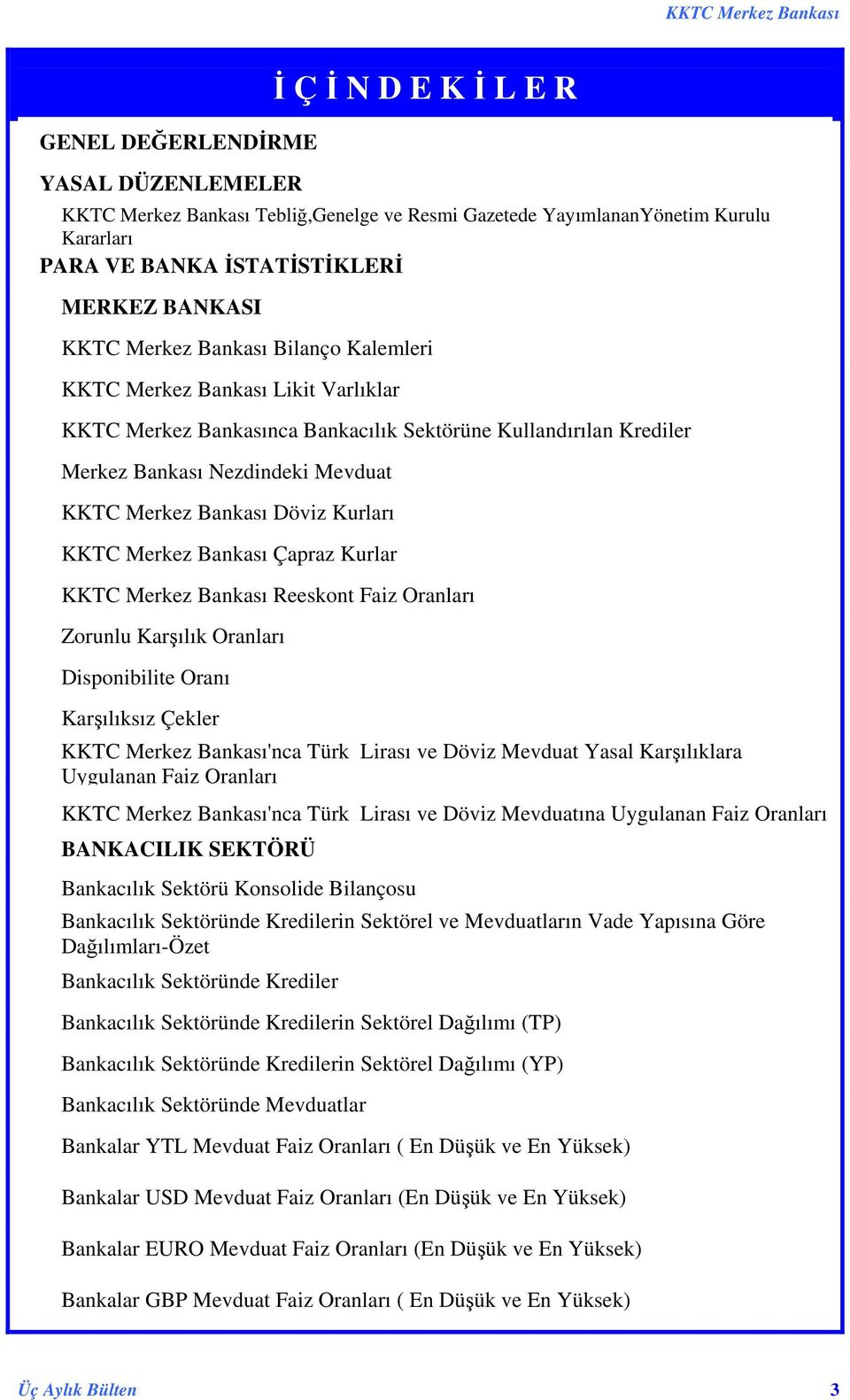 KKTC Merkez Bankası

İ Ç İ N D E K İ L E R

GENEL DEĞERLENDİRME

YASAL DÜZENLEMELER

KKTC Merkez Bankası Tebliğ,Genelge ve Resmi Gazetede YayımlananYönetim Kurulu Kararları

PARA VE BANKA İSTATİSTİKLERİ

MERKEZ BANKASI

KKTC Merkez Bankası Bilanço Kalemleri

KKTC Merkez Bankası Likit Varlıklar

KKTC Merkez Bankasınca Bankacılık Sektörüne Kullandırılan Krediler

Merkez Bankası Nezdindeki Mevduat

KKTC Merkez Bankası Döviz Kurları

KKTC Merkez Bankası Çapraz Kurlar

KKTC Merkez Bankası Reeskont Faiz Oranları

Zorunlu Karşılık Oranları

Disponibilite Oranı

Karşılıksız Çekler

KKTC Merkez Bankası'nca Türk Lirası ve Döviz Mevduat Yasal Karşılıklara Uygulanan Faiz Oranları

KKTC Merkez Bankası'nca Türk Lirası ve Döviz Mevduatına Uygulanan Faiz Oranları

BANKACILIK SEKTÖRÜ

Bankacılık Sektörü Konsolide Bilançosu

Bankacılık Sektöründe Kredilerin Sektörel ve Mevduatların Vade Yapısına Göre Dağılımları-Özet

Bankacılık Sektöründe Krediler

Bankacılık Sektöründe Kredilerin Sektörel Dağılımı (TP)

Bankacılık Sektöründe Kredilerin Sektörel Dağılımı (YP)

Bankacılık Sektöründe Mevduatlar

Bankalar YTL Mevduat Faiz Oranları ( En Düşük ve En Yüksek)

Bankalar USD Mevduat Faiz Oranları (En Düşük ve En Yüksek)

Bankalar EURO Mevduat Faiz Oranları (En Düşük ve En Yüksek)

Bankalar GBP Mevduat Faiz Oranları ( En Düşük ve En Yüksek)

Üç Aylık Bülten 3